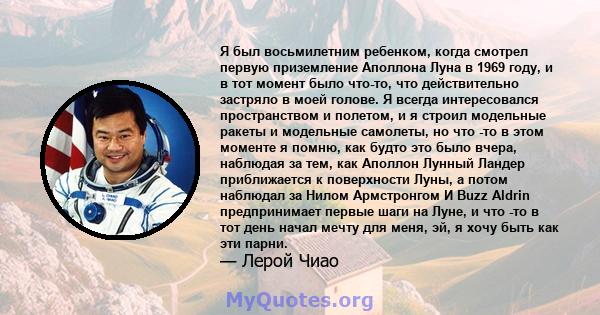 Я был восьмилетним ребенком, когда смотрел первую приземление Аполлона Луна в 1969 году, и в тот момент было что-то, что действительно застряло в моей голове. Я всегда интересовался пространством и полетом, и я строил модельные ракеты и модельные самолеты, но что -то в этом моменте я помню, как будто это было вчера, наблюдая за тем, как Аполлон Лунный Ландер приближается к поверхности Луны, а потом наблюдал за Нилом Армстронгом И Buzz Aldrin предпринимает первые шаги на Луне, и что -то в тот день начал мечту для меня, эй, я хочу быть как эти парни.
— Лерой Чиао

MyQuotes.org